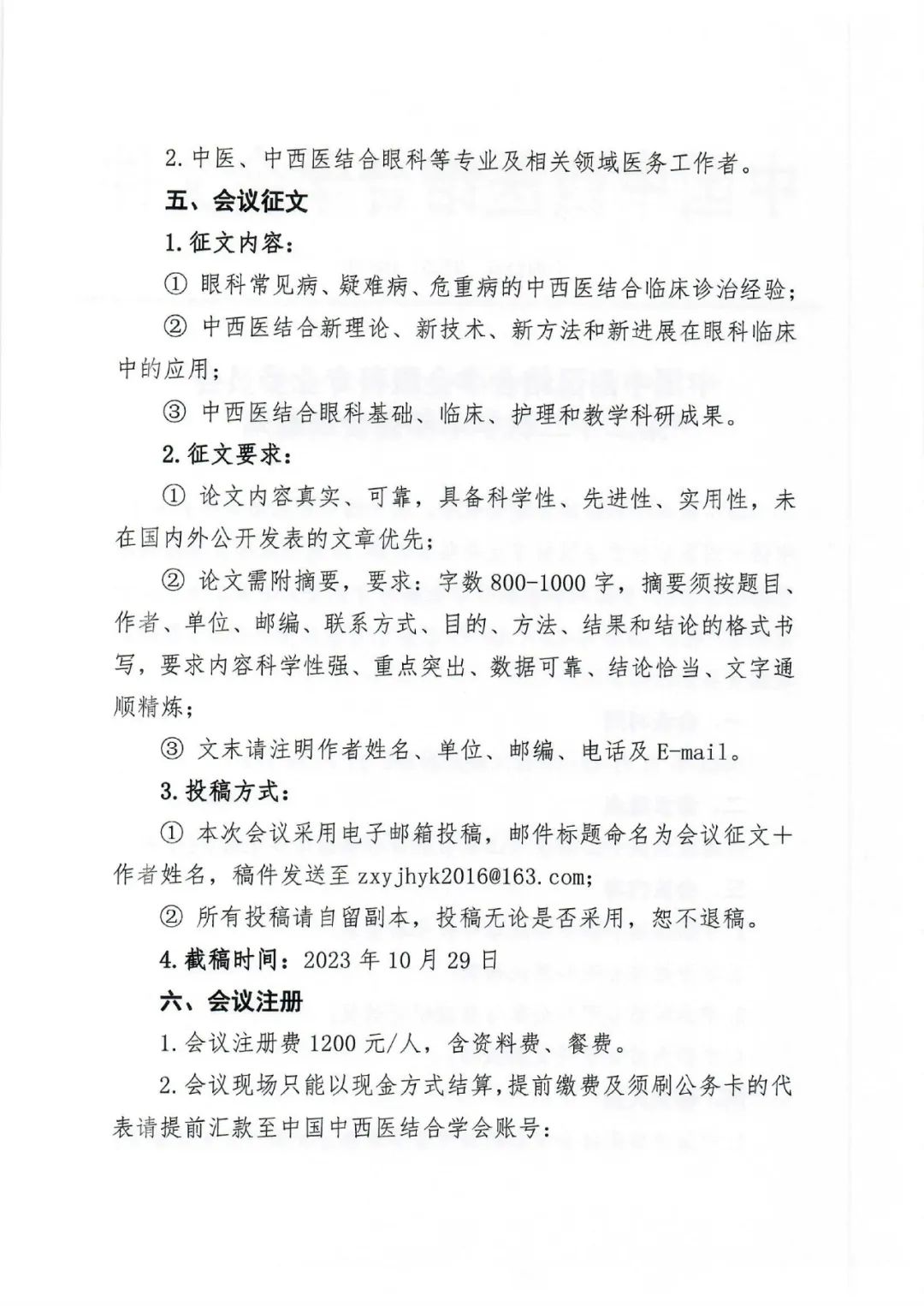 2. 中医、中西医结合眼科等专业及相关领域医务工作者。

五、会议征文

1. 征文内容：

① 眼科常见病、疑难病、危重病的中西医结合临床诊治经验；

② 中西医结合新理论、新技术、新方法和新进展在眼科临床中的应用；

③ 中西医结合眼科基础、临床、护理和教学科研成果。

2. 征文要求：

① 论文内容真实、可靠，具备科学性、先进性、实用性，未在国内外公开发表的文章优先；

② 论文需附摘要，要求：字数 800-1000 字，摘要须按题目、作者、单位、邮编、联系方式、目的、方法、结果和结论的格式书写，要求内容科学性强、重点突出、数据可靠、结论恰当、文字通顺精炼；

③ 文末请注明作者姓名、单位、邮编、电话及 E-mail。

3. 投稿方式：

① 本次会议采用电子邮箱投稿，邮件标题命名为会议征文+作者姓名，稿件发送至 zxyjhyk2016@163.com;

② 所有投稿请自留副本，投稿无论是否采用，恕不退稿。

4. 截稿时间：2023 年 10 月 29 日

六、会议注册

1. 会议注册费 1200 元/人，含资料费、餐费。

2. 会议现场只能以现金方式结算，提前缴费及须刷公务卡的代表请提前汇款至中国中西医结合学会账号：